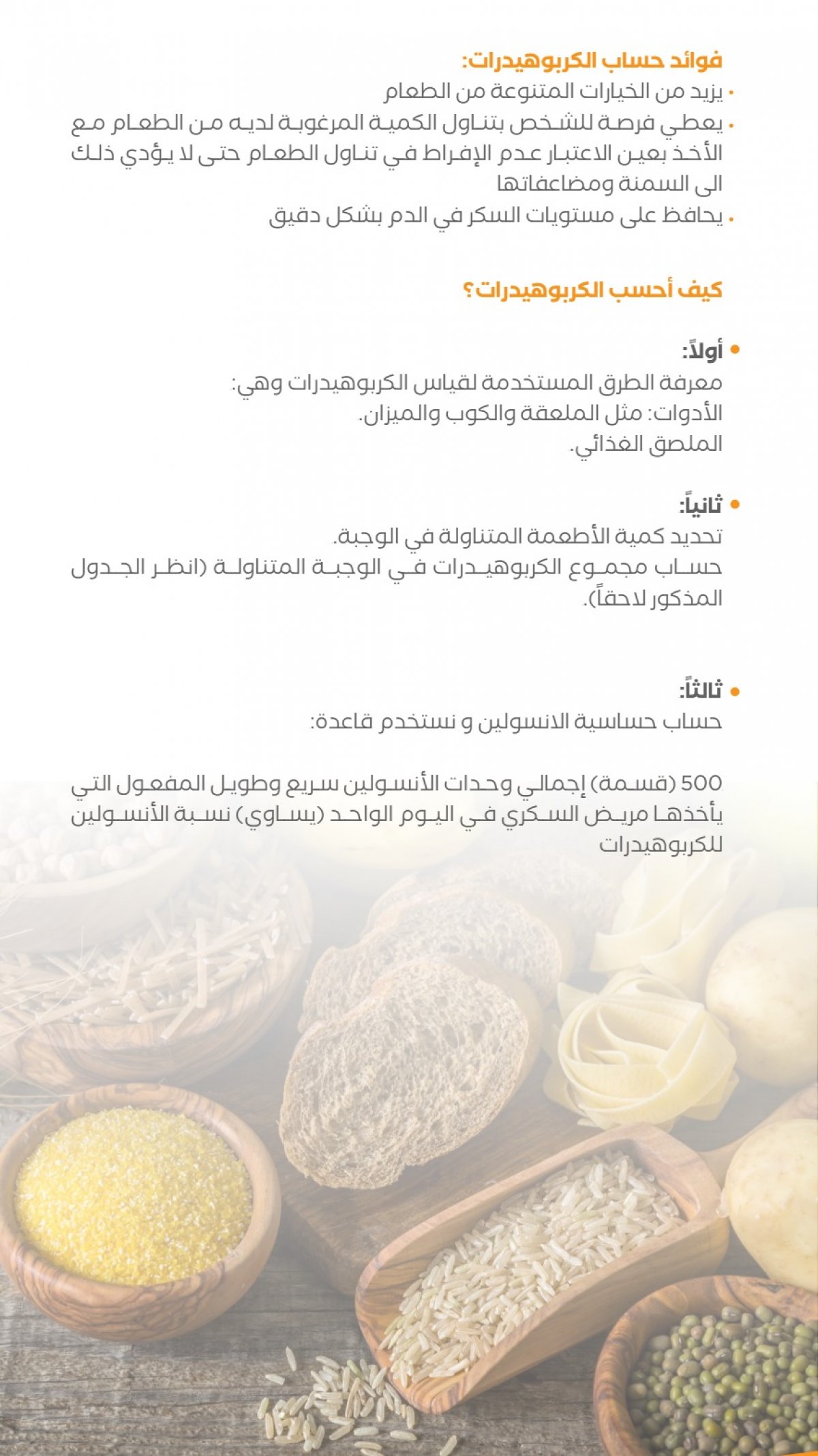 فوائد حساب الكربوهيدرات:
• يزيد من الخيارات المتنوعة من الطعام
• يعطي فرصة للشخص بتناول الكمية المرغوبة لديه من الطعام مع الأخذ بعين الاعتبار عدم الإفراط في تناول الطعام حتى لا يؤدي ذلك الى السمنة ومضاعفاتها
• يحافظ على مستويات السكر في الدم بشكل دقيق

كيف أحسب الكربوهيدرات؟

• أولاً:
معرفة الطرق المستخدمة لقياس الكربوهيدرات وهي:
الأدوات: مثل الملعقة والكوب والميزان.
الملصق الغذائي.

• ثانياً:
تحديد كمية الأطعمة المتناولة في الوجبة.
حساب مجموع الكربوهيدرات في الوجبة المتناولة (انظر الجدول المذكور لاحقاً).

• ثالثاً:
حساب حساسية الانسولين و نستخدم قاعدة:

500 (قسمة) إجمالي وحدات الأنسولين سريع وطويل المفعول التي يأخذها مريض السكري في اليوم الواحد (يساوي) نسبة الأنسولين للكربوهيدرات